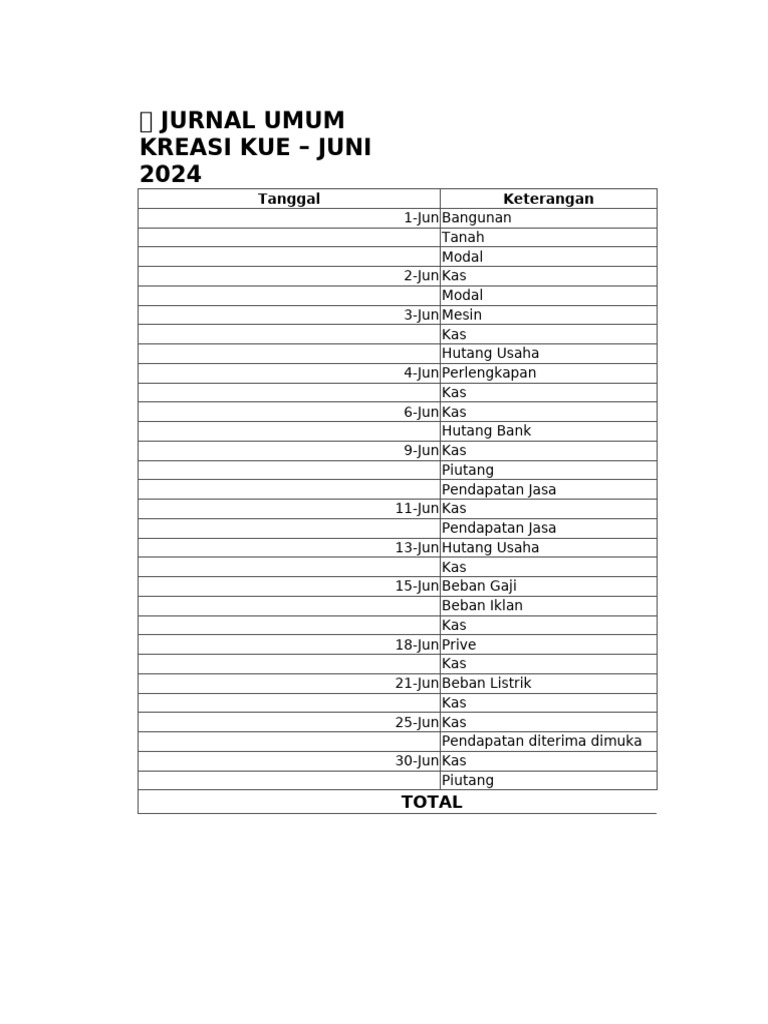 JURNAL UMUM
KREASI KUE – JUNI 2024

| Tanggal | Keterangan |
|---|---|
| 1-Jun | Bangunan |
| | Tanah |
| | Modal |
| 2-Jun | Kas |
| | Modal |
| 3-Jun | Mesin |
| | Kas |
| | Hutang Usaha |
| 4-Jun | Perlengkapan |
| | Kas |
| 6-Jun | Kas |
| | Hutang Bank |
| 9-Jun | Kas |
| | Piutang |
| | Pendapatan Jasa |
| 11-Jun | Kas |
| | Pendapatan Jasa |
| 13-Jun | Hutang Usaha |
| | Kas |
| 15-Jun | Beban Gaji |
| | Beban Iklan |
| | Kas |
| 18-Jun | Prive |
| | Kas |
| 21-Jun | Beban Listrik |
| | Kas |
| 25-Jun | Kas |
| | Pendapatan diterima dimuka |
| 30-Jun | Kas |
| | Piutang |
| TOTAL | |